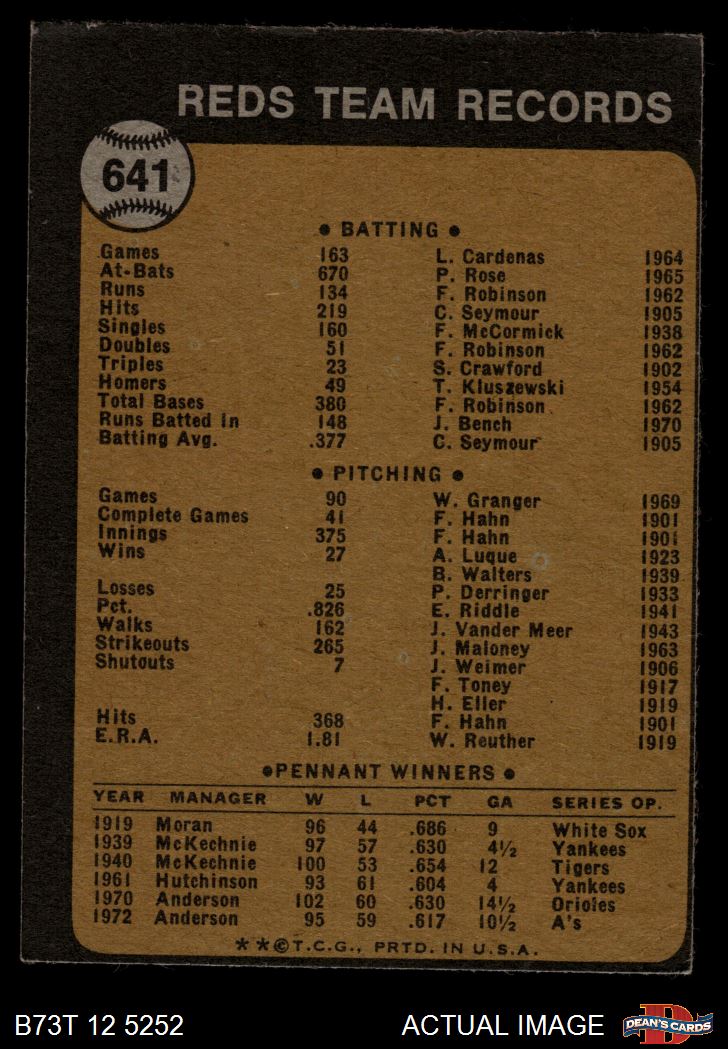 REDS TEAM RECORDS

641

• BATTING •

Games 163 L. Cardenas 1964
At-Bats 670 P. Rose 1965
Runs 134 F. Robinson 1962
Hits 219 C. Seymour 1905
Singles 160 F. McCormick 1938
Doubles 51 F. Robinson 1962
Triples 23 S. Crawford 1902
Homers 49 T. Kluszewski 1954
Total Bases 380 F. Robinson 1962
Runs Batted In 148 J. Bench 1970
Batting Avg. .377 C. Seymour 1905

• PITCHING •

Games 90 W. Granger 1969
Complete Games 41 F. Hahn 1901
Innings 375 F. Hahn 1901
Wins 27 A. Luque 1923
B. Walters 1939
Losses 25 P. Derringer 1933
Pct. .826 E. Riddle 1941
Walks 162 J. Vander Meer 1943
Strikeouts 265 J. Maloney 1963
Shutouts 7 J. Weimer 1906
F. Toney 1917
H. Eller 1919
Hits 368 F. Hahn 1901
E.R.A. 1.81 W. Reuther 1919

• PENNANT WINNERS •

| YEAR | MANAGER | W | L | PCT | GA | SERIES OP. |
|---|---|---|---|---|---|---|
| 1919 | Moran | 96 | 44 | .686 | 9 | White Sox |
| 1939 | McKechnie | 97 | 57 | .630 | 4½ | Yankees |
| 1940 | McKechnie | 100 | 53 | .654 | 12 | Tigers |
| 1961 | Hutchinson | 93 | 61 | .604 | 4 | Yankees |
| 1970 | Anderson | 102 | 60 | .630 | 14½ | Orioles |
| 1972 | Anderson | 95 | 59 | .617 | 10½ | A's |

**©T.C.G., PRTD. IN U.S.A.

B73T 12 5252

ACTUAL IMAGE

DEAN'S CARDS